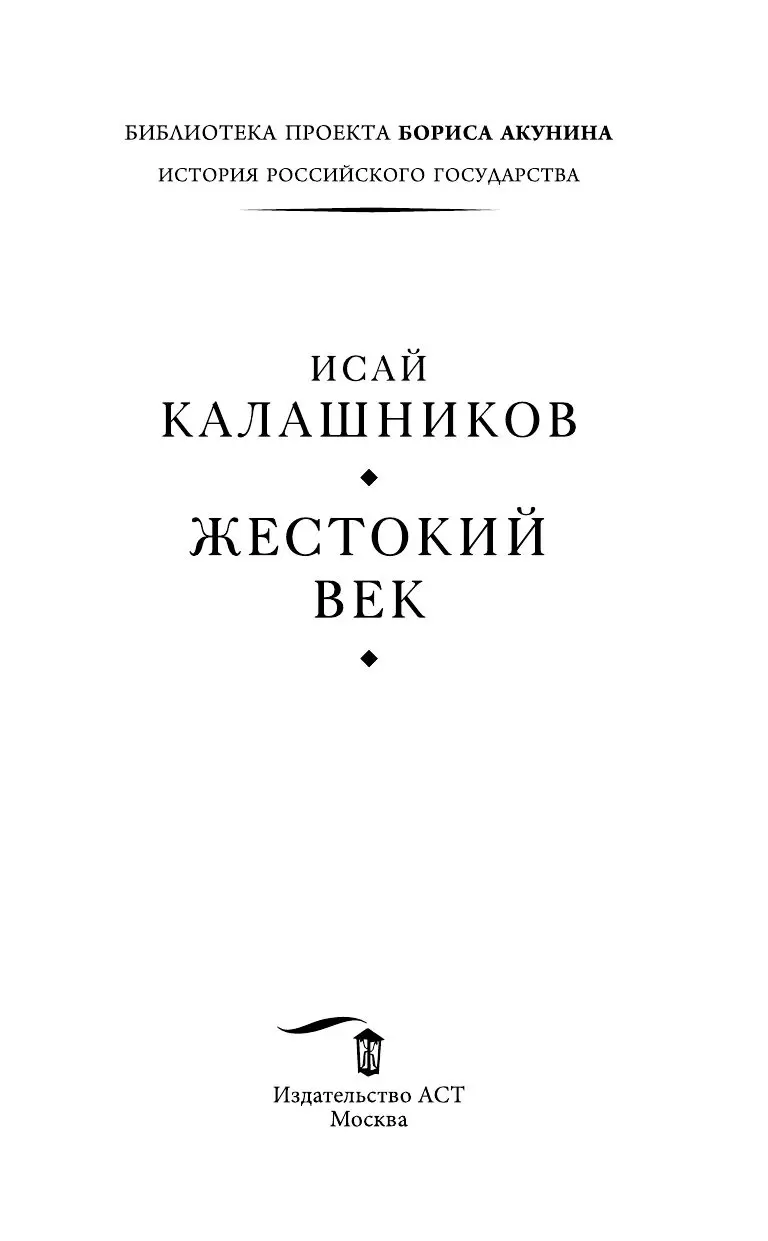 БИБЛИОТЕКА ПРОЕКТА БОРИСА АКУНИНА
ИСТОРИЯ РОССИЙСКОГО ГОСУДАРСТВА

ИСАЙ
КАЛАШНИКОВ

ЖЕСТОКИЙ
ВЕК

Издательство АСТ
Москва